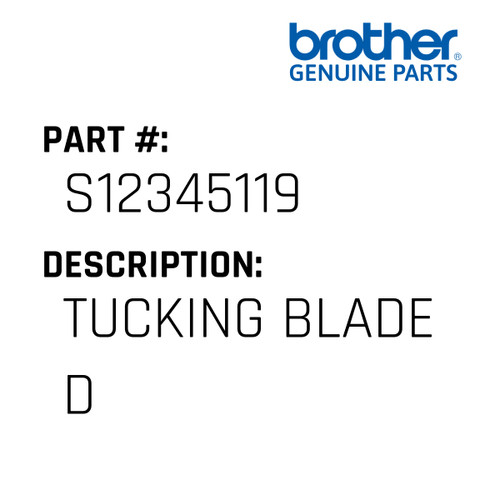 brother®
GENUINE PARTS

PART #:
S12345119

DESCRIPTION:
TUCKING BLADE D